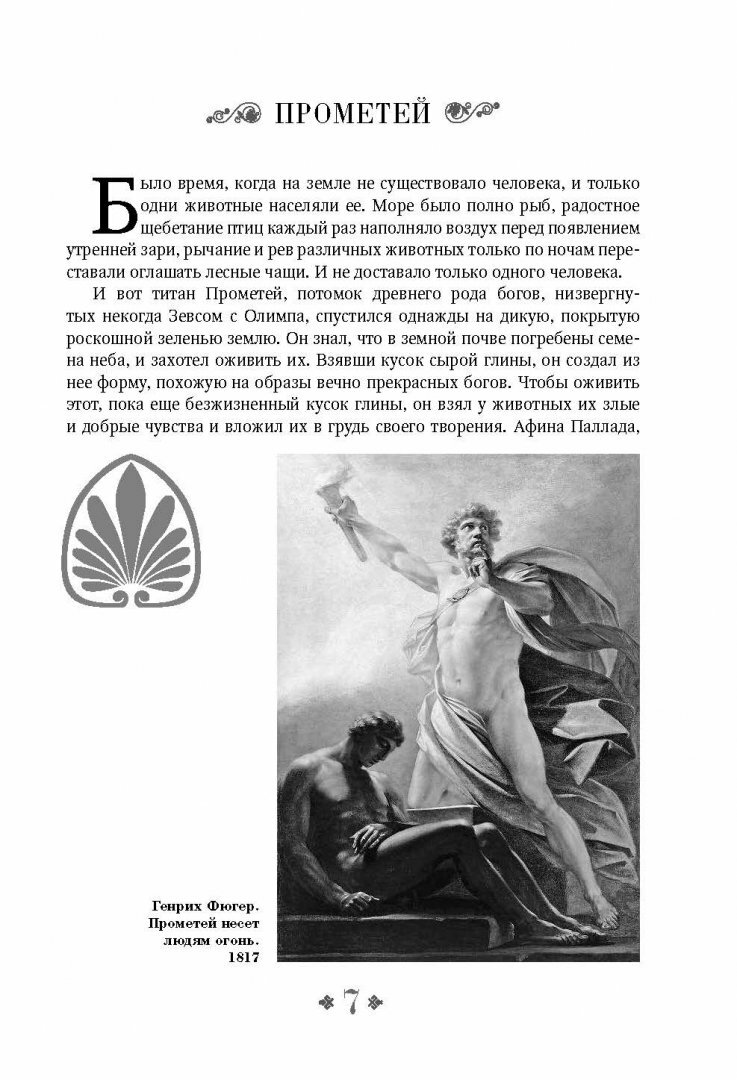 ПРОМЕТЕЙ

Было время, когда на земле не существовало человека, и только одни животные населяли ее. Море было полно рыб, радостное щебетание птиц каждый раз наполняло воздух перед появлением утренней зари, рычание и рев различных животных только по ночам переставали оглашать лесные чащи. И не доставало только одного человека.

И вот титан Прометей, потомок древнего рода богов, низвергнутых некогда Зевсом с Олимпа, спустился однажды на дикую, покрытую роскошной зеленью землю. Он знал, что в земной почве погребены семена неба, и захотел оживить их. Взявши кусок сырой глины, он создал из нее форму, похожую на образы вечно прекрасных богов. Чтобы оживить этот, пока еще безжизненный кусок глины, он взял у животных их злые и добрые чувства и вложил их в грудь своего творения. Афина Паллада,

Генрих Фюгер. Прометей несет людям огонь. 1817

7